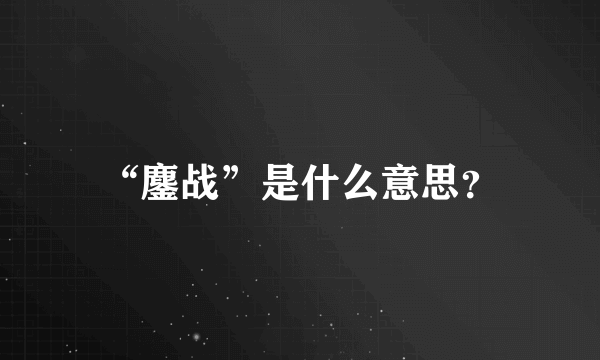 “鏖战”是什么意思?